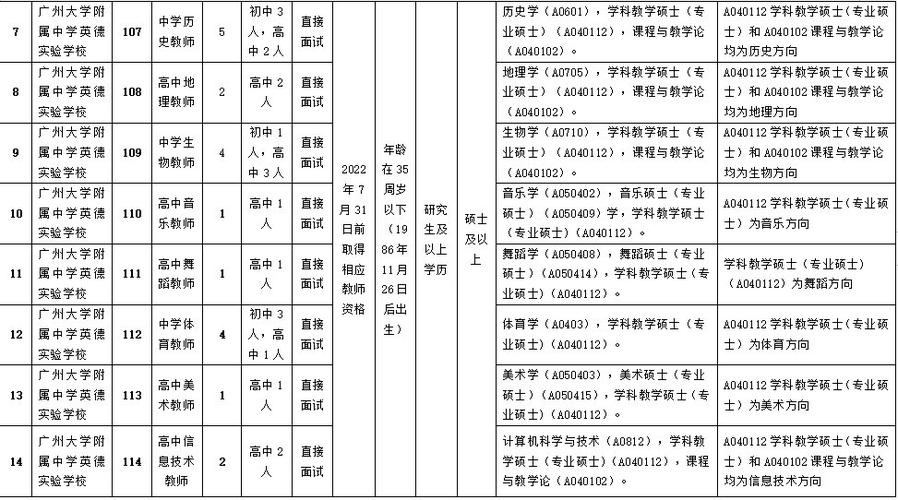 | 7 | 广州大学附属中学英德实验学校 | 107 | 中学历史教师 | 5 | 初中3人，高中2人 | 直接面试 | 2022年7月31日前取得相应教师资格 | 年龄在35周岁以下（1986年11月26日后出生） | 研究生及以上学历 | 硕士及以上 | 历史学（A0601），学科教学硕士（专业硕士）（A040112），课程与教学论（A040102）。 | A040112学科教学硕士（专业硕士）和A040102课程与教学论均为历史方向 |
|---|---|---|---|---|---|---|---|---|---|---|---|---|
| 8 | 广州大学附属中学英德实验学校 | 108 | 高中地理教师 | 2 | 高中2人 | 直接面试 | | | | | 地理学（A0705），学科教学硕士（专业硕士）（A040112），课程与教学论（A040102）。 | A040112学科教学硕士（专业硕士）和A040102课程与教学论均为地理方向 |
| 9 | 广州大学附属中学英德实验学校 | 109 | 中学生物教师 | 4 | 初中1人，高中3人 | 直接面试 | | | | | 生物学（A0710），学科教学硕士（专业硕士）（A040112），课程与教学论（A040102）。 | A040112学科教学硕士（专业硕士）和A040102课程与教学论均为生物方向 |
| 10 | 广州大学附属中学英德实验学校 | 110 | 高中音乐教师 | 1 | 高中1人 | 直接面试 | | | | | 音乐学（A050402），音乐硕士（专业硕士）（A050409）学，学科教学硕士（专业硕士）（A040112）。 | A040112学科教学硕士（专业硕士）为音乐方向 |
| 11 | 广州大学附属中学英德实验学校 | 111 | 高中舞蹈教师 | 1 | 高中1人 | 直接面试 | | | | | 舞蹈学（A050408），舞蹈硕士（专业硕士）（A050414），学科教学硕士（专业硕士）（A040112）。 | 学科教学硕士（专业硕士）（A040112）为舞蹈方向 |
| 12 | 广州大学附属中学英德实验学校 | 112 | 中学体育教师 | 4 | 初中3人，高中1人 | 直接面试 | | | | | 体育学（A0403），学科教学硕士（专业硕士）（A040112）。 | A040112学科教学硕士（专业硕士）为体育方向 |
| 13 | 广州大学附属中学英德实验学校 | 113 | 高中美术教师 | 1 | 高中1人 | 直接面试 | | | | | 美术学（A050403），美术硕士（专业硕士）（A050415），学科教学硕士（专业硕士）（A040112）。 | A040112学科教学硕士（专业硕士）为美术方向 |
| 14 | 广州大学附属中学英德实验学校 | 114 | 高中信息技术教师 | 2 | 高中2人 | 直接面试 | | | | | 计算机科学与技术（A0812），学科教学硕士（专业硕士）（A040112），课程与教学论（A040102）。 | A040112学科教学硕士（专业硕士）和A040102课程与教学论均为信息技术方向 |